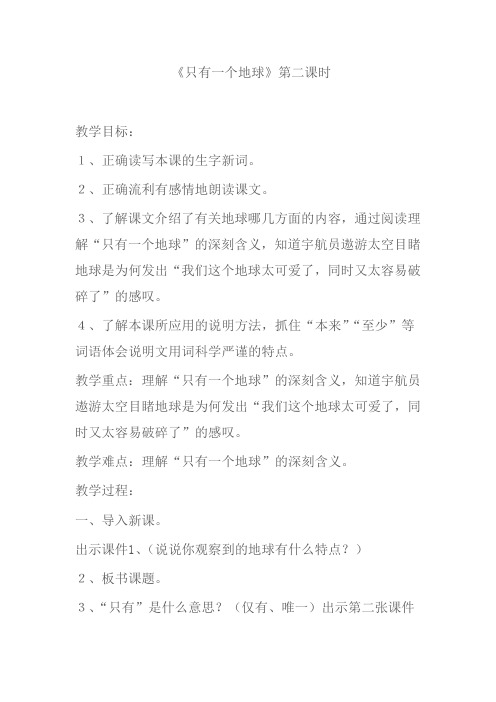 《只有一个地球》第二课时

教学目标：

１、正确读写本课的生字新词。

２、正确流利有感情地朗读课文。

３、了解课文介绍了有关地球哪几方面的内容，通过阅读理解“只有一个地球”的深刻含义，知道宇航员遨游太空目睹地球是为何发出“我们这个地球太可爱了，同时又太容易破碎了”的感叹。

４、了解本课所应用的说明方法，抓住“本来”“至少”等词语体会说明文用词科学严谨的特点。

教学重点：理解“只有一个地球”的深刻含义，知道宇航员遨游太空目睹地球是为何发出“我们这个地球太可爱了，同时又太容易破碎了”的感叹。

教学难点：理解“只有一个地球”的深刻含义。

教学过程：

一、导入新课。

出示课件1、（说说你观察到的地球有什么特点？）

２、板书课题。

３、“只有”是什么意思？（仅有、唯一）出示第二张课件